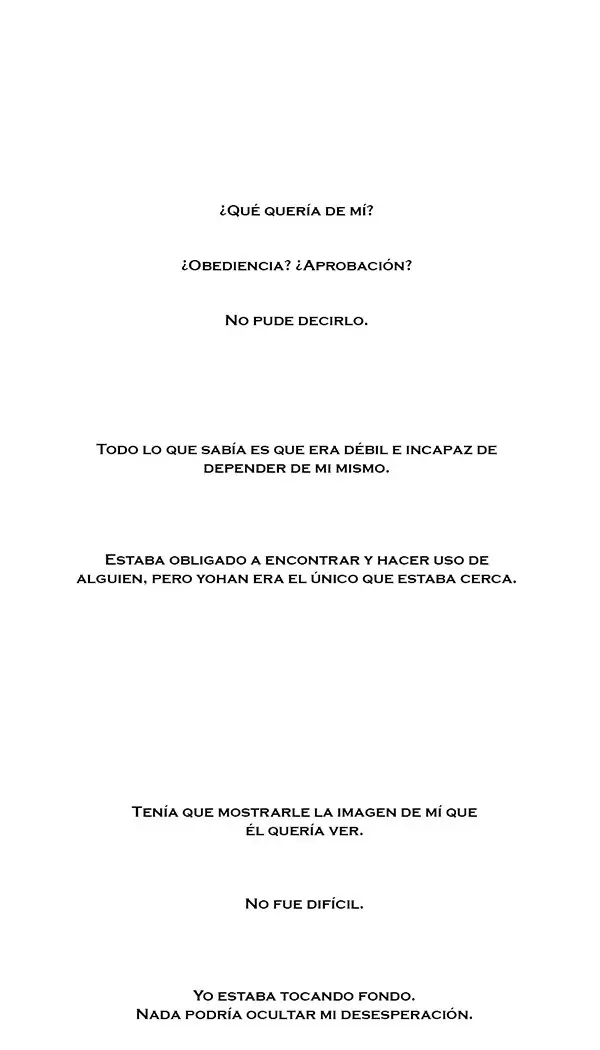 ¿Qué quería de mí?

¿Obediencia? ¿Aprobación?

No pude decirlo.

Todo lo que sabía es que era débil e incapaz de depender de mi mismo.

Estaba obligado a encontrar y hacer uso de alguien, pero yohan era el único que estaba cerca.

Tenía que mostrarle la imagen de mí que él quería ver.

No fue difícil.

Yo estaba tocando fondo.
Nada podría ocultar mi desesperación.